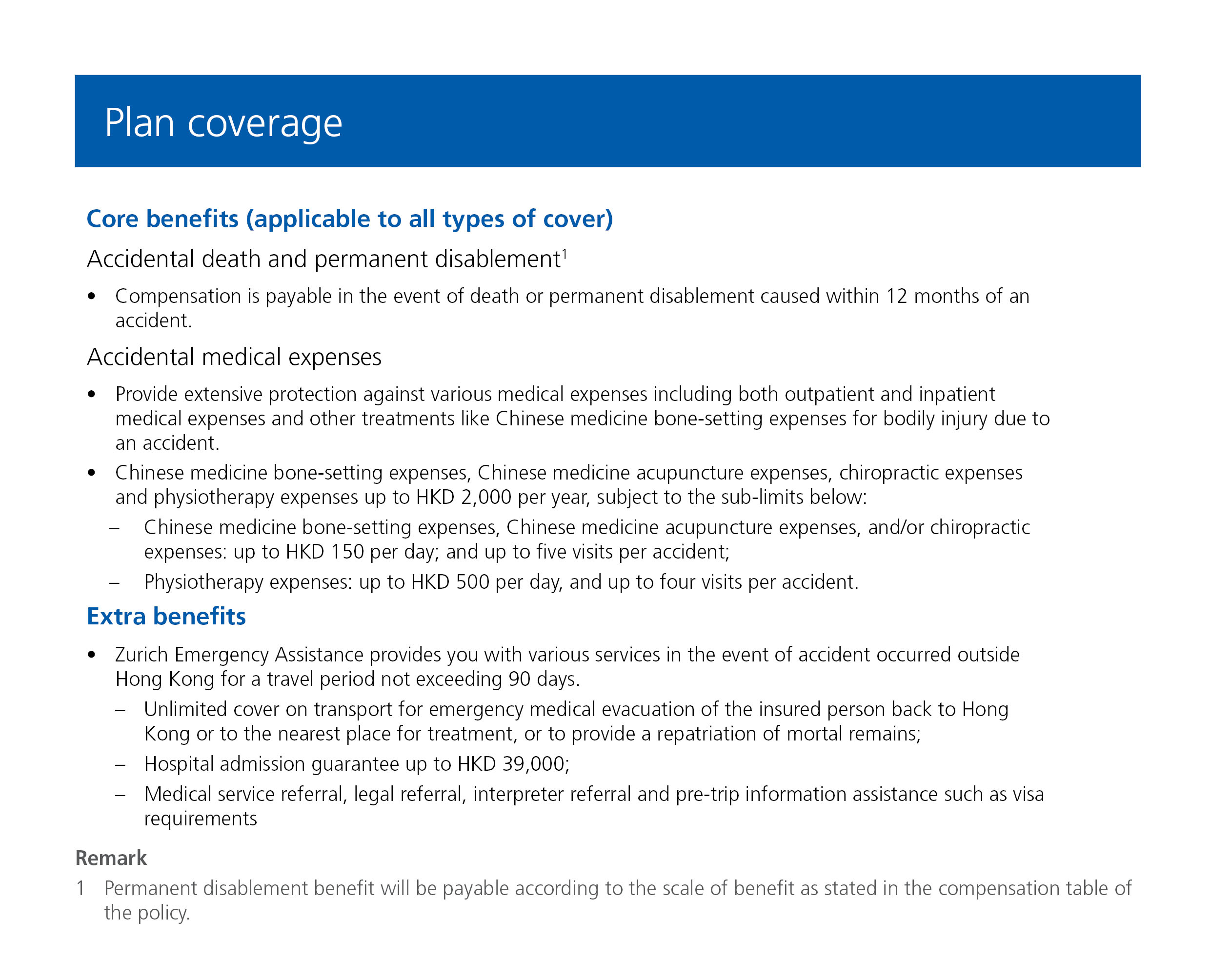 Plan coverage

Core benefits (applicable to all types of cover)

Accidental death and permanent disablement$^1$

• Compensation is payable in the event of death or permanent disablement caused within 12 months of an accident.

Accidental medical expenses

• Provide extensive protection against various medical expenses including both outpatient and inpatient medical expenses and other treatments like Chinese medicine bone-setting expenses for bodily injury due to an accident.
• Chinese medicine bone-setting expenses, Chinese medicine acupuncture expenses, chiropractic expenses and physiotherapy expenses up to HKD 2,000 per year, subject to the sub-limits below:
 – Chinese medicine bone-setting expenses, Chinese medicine acupuncture expenses, and/or chiropractic expenses: up to HKD 150 per day; and up to five visits per accident;
 – Physiotherapy expenses: up to HKD 500 per day, and up to four visits per accident.

Extra benefits

• Zurich Emergency Assistance provides you with various services in the event of accident occurred outside Hong Kong for a travel period not exceeding 90 days.
 – Unlimited cover on transport for emergency medical evacuation of the insured person back to Hong Kong or to the nearest place for treatment, or to provide a repatriation of mortal remains;
 – Hospital admission guarantee up to HKD 39,000;
 – Medical service referral, legal referral, interpreter referral and pre-trip information assistance such as visa requirements

Remark
1 Permanent disablement benefit will be payable according to the scale of benefit as stated in the compensation table of the policy.